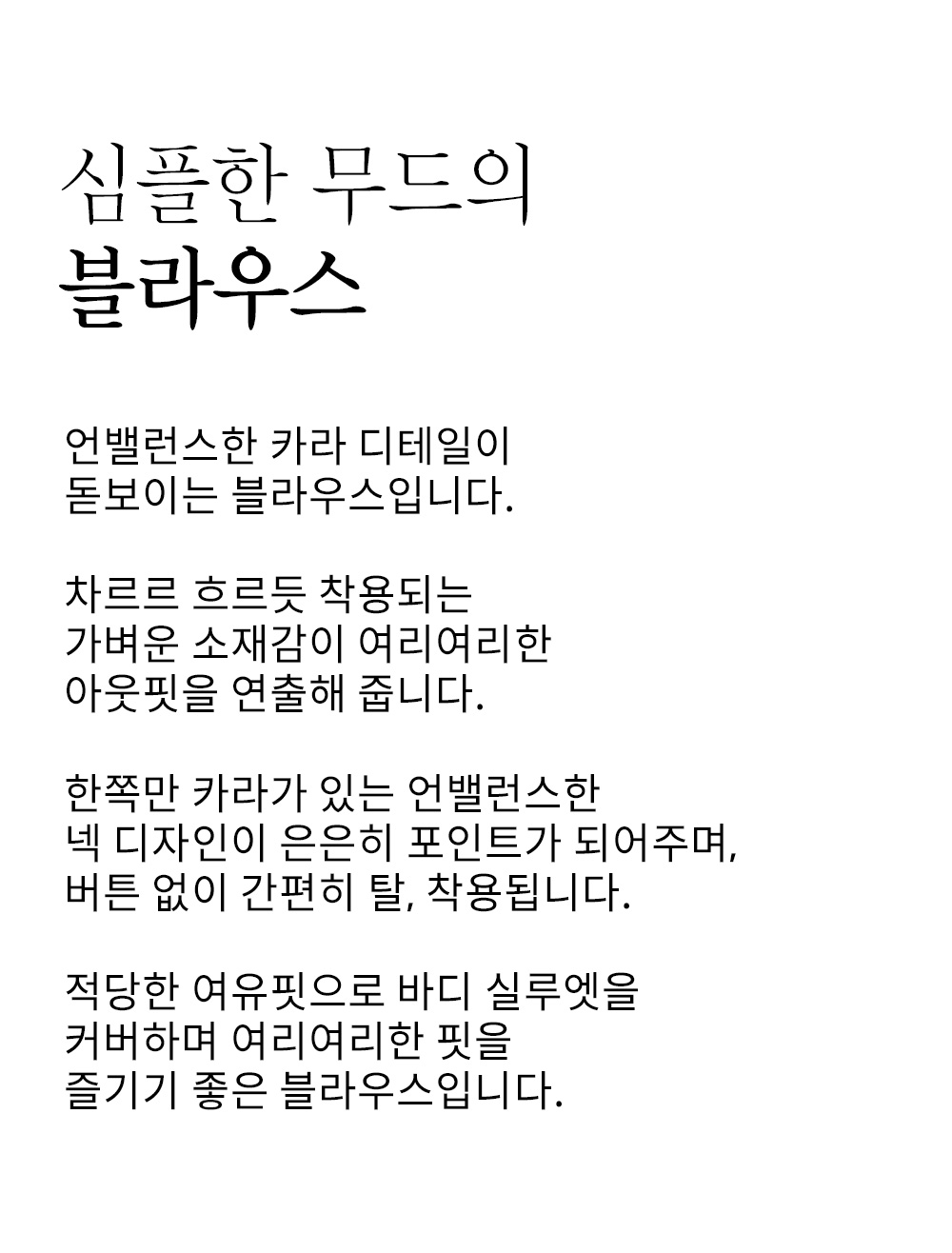 심플한 무드의
블라우스

언밸런스한 카라 디테일이
돋보이는 블라우스입니다.

차르르 흐르듯 착용되는
가벼운 소재감이 여리여리한
아웃핏을 연출해 줍니다.

한쪽만 카라가 있는 언밸런스한
넥 디자인이 은은히 포인트가 되어주며,
버튼 없이 간편히 탈, 착용됩니다.

적당한 여유핏으로 바디 실루엣을
커버하며 여리여리한 핏을
즐기기 좋은 블라우스입니다.